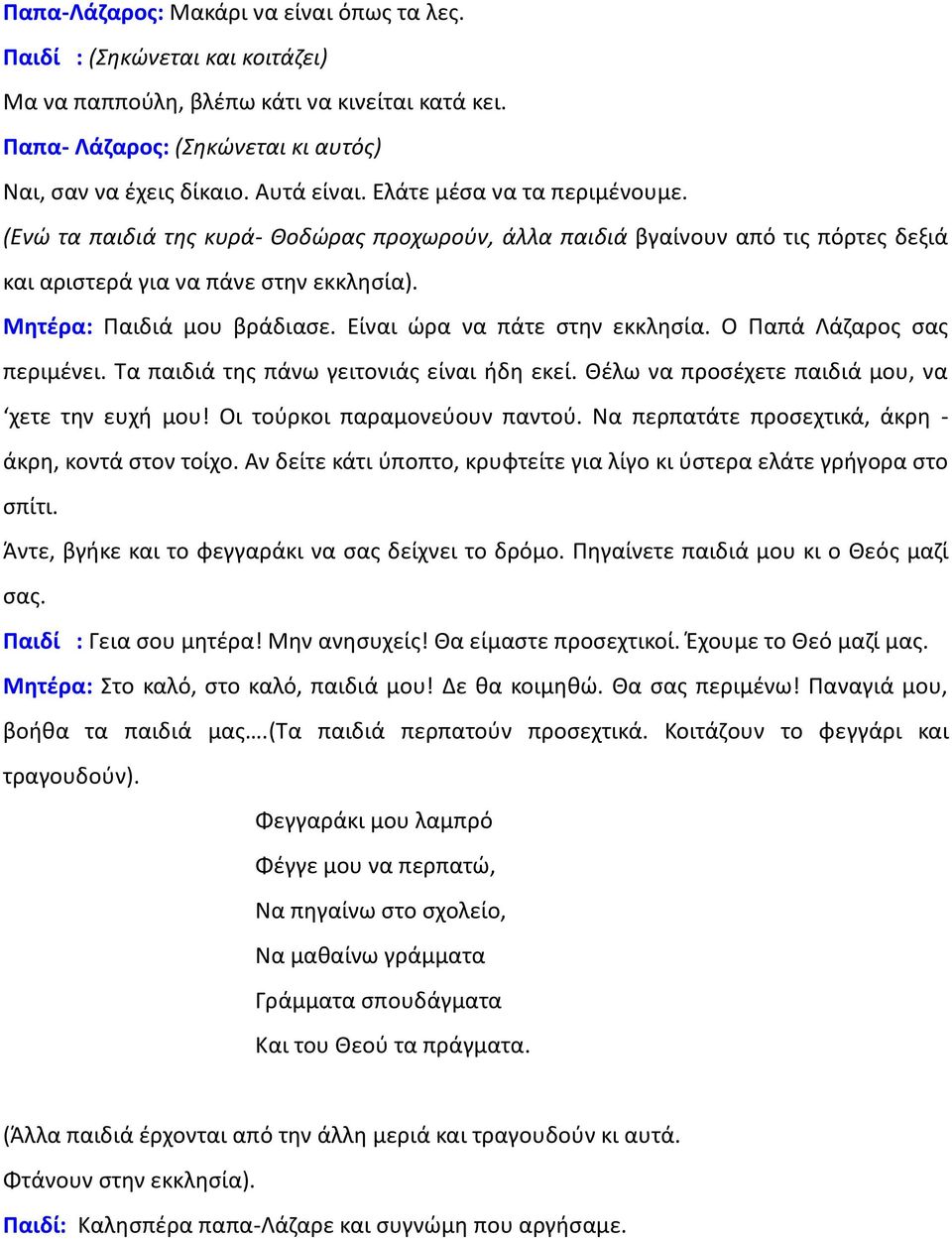 Παπα-Λάζαρος: Μακάρι να είναι όπως τα λες.

Παιδί : (Σηκώνεται και κοιτάζει)

Μα να παππούλη, βλέπω κάτι να κινείται κατά κει.

Παπα- Λάζαρος: (Σηκώνεται κι αυτός)

Ναι, σαν να έχεις δίκαιο. Αυτά είναι. Ελάτε μέσα να τα περιμένουμε.

(Ενώ τα παιδιά της κυρά- Θοδώρας προχωρούν, άλλα παιδιά βγαίνουν από τις πόρτες δεξιά και αριστερά για να πάνε στην εκκλησία).

Μητέρα: Παιδιά μου βράδιασε. Είναι ώρα να πάτε στην εκκλησία. Ο Παπά Λάζαρος σας περιμένει. Τα παιδιά της πάνω γειτονιάς είναι ήδη εκεί. Θέλω να προσέχετε παιδιά μου, να ‘χετε την ευχή μου! Οι τούρκοι παραμονεύουν παντού. Να περπατάτε προσεχτικά, άκρη - άκρη, κοντά στον τοίχο. Αν δείτε κάτι ύποπτο, κρυφτείτε για λίγο κι ύστερα ελάτε γρήγορα στο σπίτι.

Άντε, βγήκε και το φεγγαράκι να σας δείχνει το δρόμο. Πηγαίνετε παιδιά μου κι ο Θεός μαζί σας.

Παιδί : Γεια σου μητέρα! Μην ανησυχείς! Θα είμαστε προσεχτικοί. Έχουμε το Θεό μαζί μας.

Μητέρα: Στο καλό, στο καλό, παιδιά μου! Δε θα κοιμηθώ. Θα σας περιμένω! Παναγιά μου, βοήθα τα παιδιά μας….(Τα παιδιά περπατούν προσεχτικά. Κοιτάζουν το φεγγάρι και τραγουδούν).

Φεγγαράκι μου λαμπρό
Φέγγε μου να περπατώ,
Να πηγαίνω στο σχολείο,
Να μαθαίνω γράμματα
Γράμματα σπουδάγματα
Και του Θεού τα πράγματα.

(Άλλα παιδιά έρχονται από την άλλη μεριά και τραγουδούν κι αυτά. Φτάνουν στην εκκλησία).

Παιδί: Καλησπέρα παπα-Λάζαρε και συγνώμη που αργήσαμε.